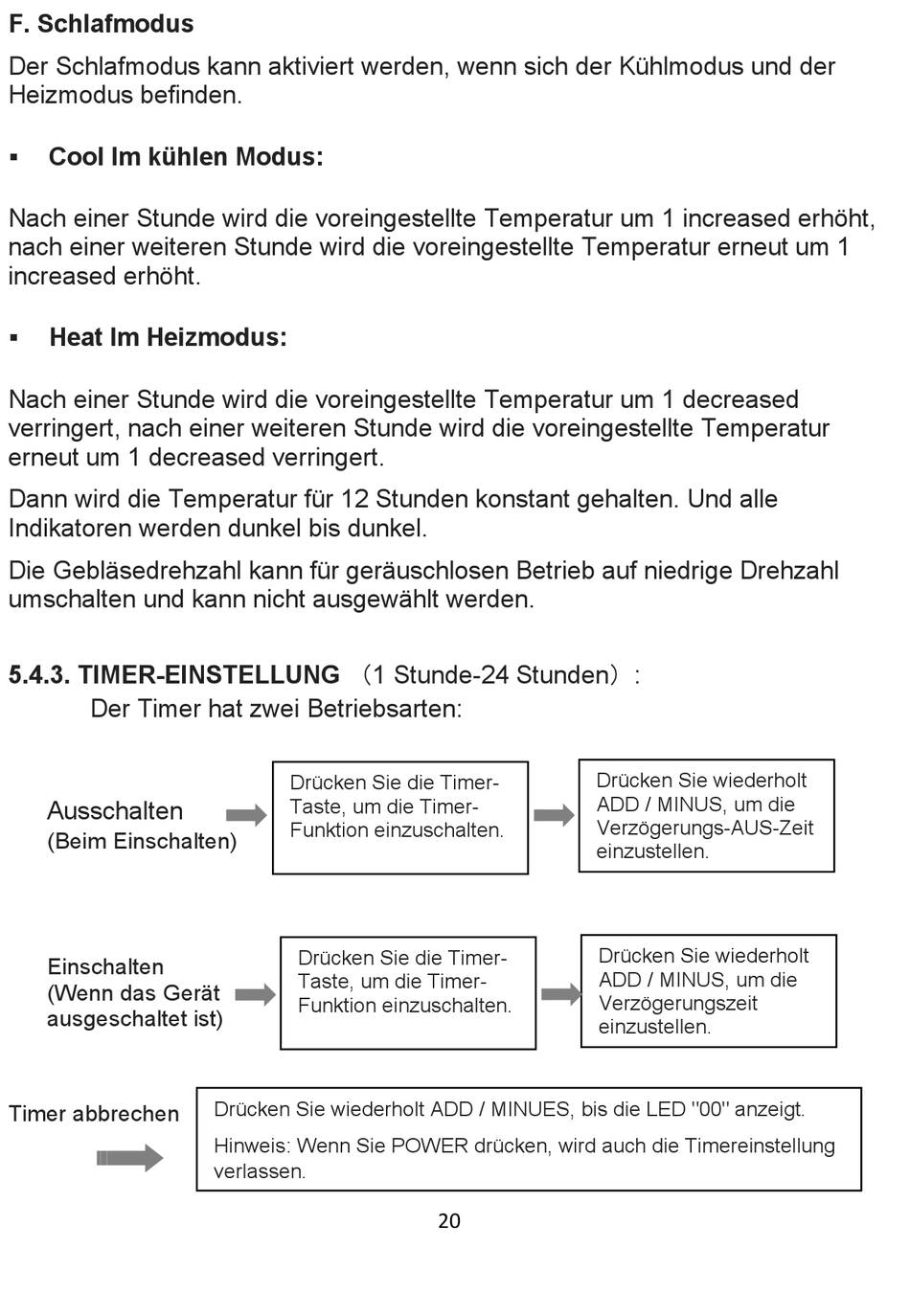 F. Schlafmodus

Der Schlafmodus kann aktiviert werden, wenn sich der Kühlmodus und der Heizmodus befinden.

▪ Cool Im kühlen Modus:

Nach einer Stunde wird die voreingestellte Temperatur um 1 increased erhöht, nach einer weiteren Stunde wird die voreingestellte Temperatur erneut um 1 increased erhöht.

▪ Heat Im Heizmodus:

Nach einer Stunde wird die voreingestellte Temperatur um 1 decreased verringert, nach einer weiteren Stunde wird die voreingestellte Temperatur erneut um 1 decreased verringert.

Dann wird die Temperatur für 12 Stunden konstant gehalten. Und alle Indikatoren werden dunkel bis dunkel.

Die Gebläsedrehzahl kann für geräuschlosen Betrieb auf niedrige Drehzahl umschalten und kann nicht ausgewählt werden.

5.4.3. TIMER-EINSTELLUNG （1 Stunde-24 Stunden）:
Der Timer hat zwei Betriebsarten:

Ausschalten
(Beim Einschalten)

Drücken Sie die Timer-Taste, um die Timer-Funktion einzuschalten.

Drücken Sie wiederholt ADD / MINUS, um die Verzögerungs-AUS-Zeit einzustellen.

Einschalten
(Wenn das Gerät ausgeschaltet ist)

Drücken Sie die Timer-Taste, um die Timer-Funktion einzuschalten.

Drücken Sie wiederholt ADD / MINUS, um die Verzögerungszeit einzustellen.

Timer abbrechen

Drücken Sie wiederholt ADD / MINUES, bis die LED "00" anzeigt.

Hinweis: Wenn Sie POWER drücken, wird auch die Timereinstellung verlassen.

20